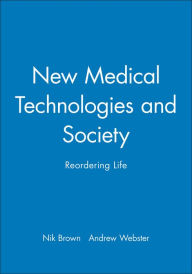 New Medical Technologies and Society

Reordering Life

Nik Brown Andrew Webster